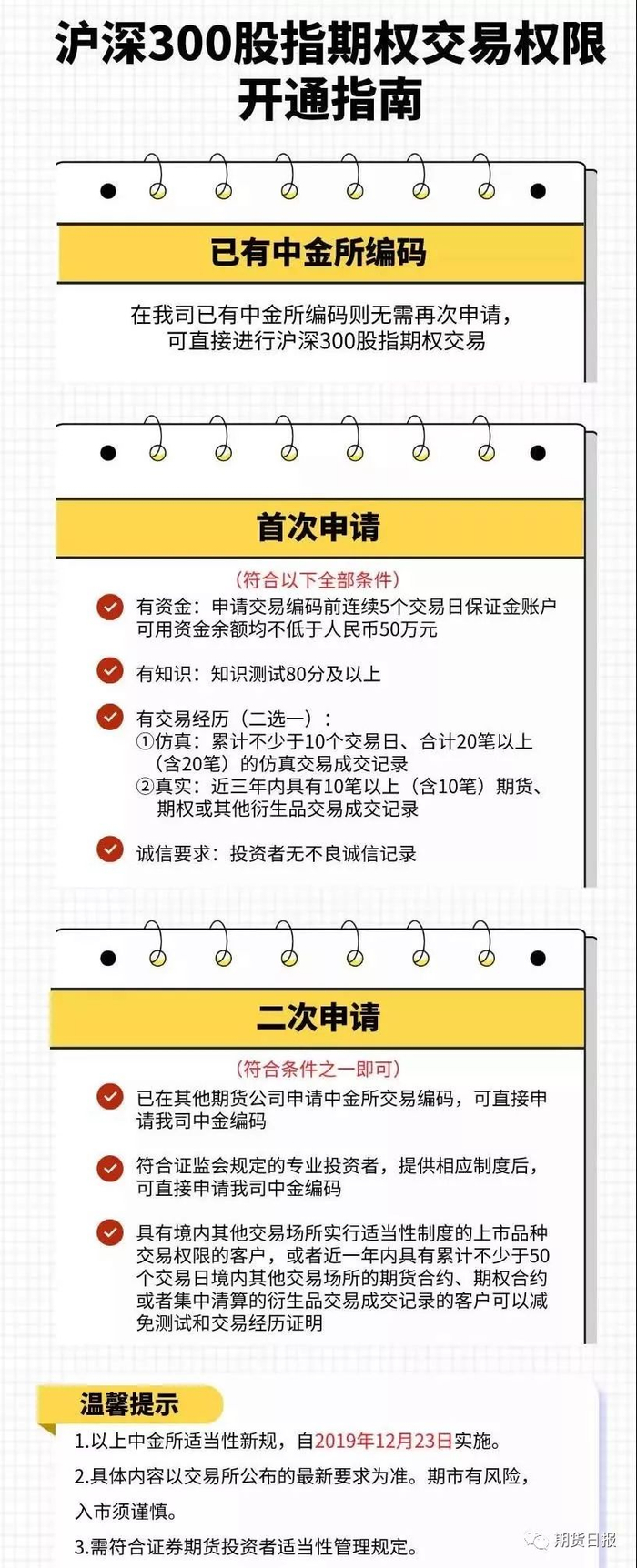 沪深300股指期权交易权限开通指南

已有中金所编码

在我司已有中金所编码则无需再次申请，可直接进行沪深300股指期权交易

首次申请

（符合以下全部条件）

有资金：申请交易编码前连续5个交易日保证金账户可用资金余额均不低于人民币50万元

有知识：知识测试80分及以上

有交易经历（二选一）：
①仿真：累计不少于10个交易日、合计20笔以上（含20笔）的仿真交易成交记录
②真实：近三年内具有10笔以上（含10笔）期货、期权或其他衍生品交易成交记录

诚信要求：投资者无不良诚信记录

二次申请

（符合条件之一即可）

已在其他期货公司申请中金所交易编码，可直接申请我司中金编码

符合证监会规定的专业投资者，提供相应制度后，可直接申请我司中金编码

具有境内其他交易场所实行适当性制度的上市品种交易权限的客户，或者近一年内具有累计不少于50个交易日境内其他交易场所的期货合约、期权合约或者集中清算的衍生品交易成交记录的客户可以减免测试和交易经历证明

温馨提示

1.以上中金所适当性新规，自2019年12月23日实施。

2.具体内容以交易所公布的最新要求为准。期市有风险，入市须谨慎。

3.需符合证券期货投资者适当性管理规定。

期货日报